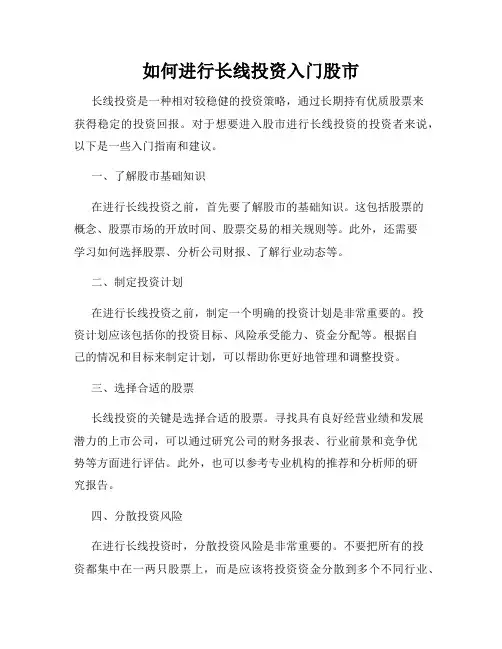 如何进行长线投资入门股市

长线投资是一种相对较稳健的投资策略，通过长期持有优质股票来获得稳定的投资回报。对于想要进入股市进行长线投资的投资者来说，以下是一些入门指南和建议。

一、了解股市基础知识

在进行长线投资之前，首先要了解股市的基础知识。这包括股票的概念、股票市场的开放时间、股票交易的相关规则等。此外，还需要学习如何选择股票、分析公司财报、了解行业动态等。

二、制定投资计划

在进行长线投资之前，制定一个明确的投资计划是非常重要的。投资计划应该包括你的投资目标、风险承受能力、资金分配等。根据自己的情况和目标来制定计划，可以帮助你更好地管理和调整投资。

三、选择合适的股票

长线投资的关键是选择合适的股票。寻找具有良好经营业绩和发展潜力的上市公司，可以通过研究公司的财务报表、行业前景和竞争优势等方面进行评估。此外，也可以参考专业机构的推荐和分析师的研究报告。

四、分散投资风险

在进行长线投资时，分散投资风险是非常重要的。不要把所有的投资都集中在一两只股票上，而是应该将投资资金分散到多个不同行业、